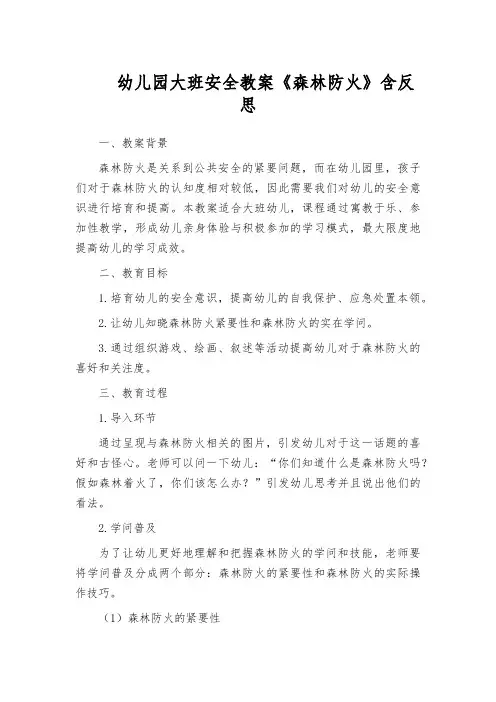 幼儿园大班安全教案《森林防火》含反思

一、教案背景

森林防火是关系到公共安全的紧要问题，而在幼儿园里，孩子们对于森林防火的认知度相对较低，因此需要我们对幼儿的安全意识进行培育和提高。本教案适合大班幼儿，课程通过寓教于乐、参加性教学，形成幼儿亲身体验与积极参加的学习模式，最大限度地提高幼儿的学习成效。

二、教育目标

1. 培育幼儿的安全意识，提高幼儿的自我保护、应急处置本领。

2. 让幼儿知晓森林防火紧要性和森林防火的实在学问。

3. 通过组织游戏、绘画、叙述等活动提高幼儿对于森林防火的喜好和关注度。

三、教育过程

1. 导入环节

通过呈现与森林防火相关的图片，引发幼儿对于这一话题的喜好和古怪心。老师可以问一下幼儿：“你们知道什么是森林防火吗？假如森林着火了，你们该怎么办？”引发幼儿思考并且说出他们的看法。

2. 学问普及

为了让幼儿更好地理解和把握森林防火的学问和技能，老师要将学问普及分成两个部分：森林防火的紧要性和森林防火的实际操作技巧。

（1）森林防火的紧要性